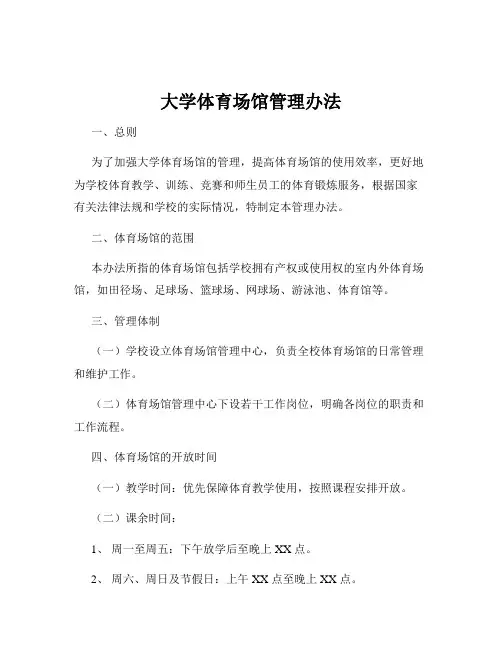 大学体育场馆管理办法

一、总则

为了加强大学体育场馆的管理，提高体育场馆的使用效率，更好地为学校体育教学、训练、竞赛和师生员工的体育锻炼服务，根据国家有关法律法规和学校的实际情况，特制定本管理办法。

二、体育场馆的范围

本办法所指的体育场馆包括学校拥有产权或使用权的室内外体育场馆，如田径场、足球场、篮球场、网球场、游泳池、体育馆等。

三、管理体制

（一）学校设立体育场馆管理中心，负责全校体育场馆的日常管理和维护工作。

（二）体育场馆管理中心下设若干工作岗位，明确各岗位的职责和工作流程。

四、体育场馆的开放时间

（一）教学时间：优先保障体育教学使用，按照课程安排开放。

（二）课余时间：

1、周一至周五：下午放学后至晚上 XX 点。

2、周六、周日及节假日：上午 XX 点至晚上 XX 点。